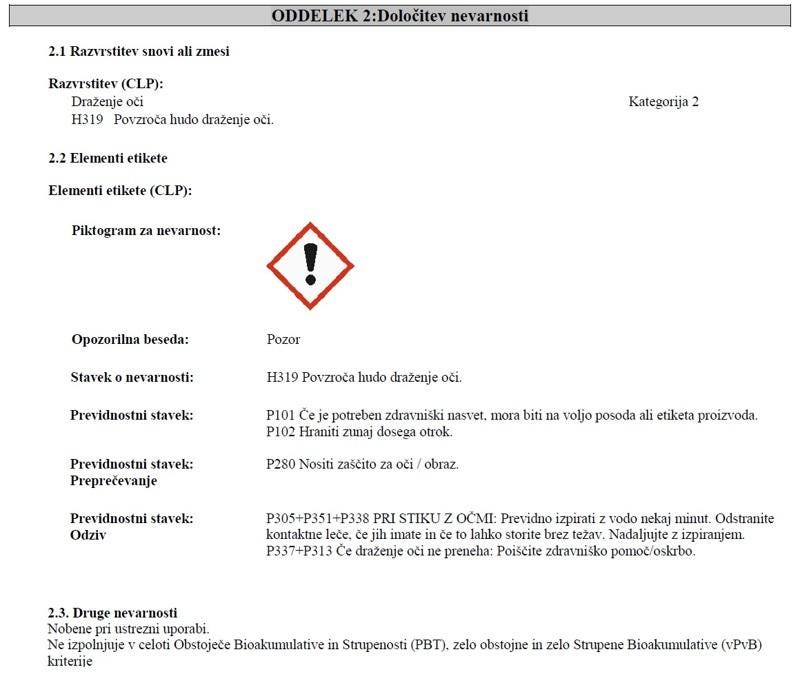 ODDELEK 2:Določitev nevarnosti

2.1 Razvrstitev snovi ali zmesi

Razvrstitev (CLP):
Draženje oči
Kategorija 2
H319 Povzroča hudo draženje oči.

2.2 Elementi etikete

Elementi etikete (CLP):

Piktogram za nevarnost:

Opozorilna beseda:
Pozor

Stavek o nevarnosti:
H319 Povzroča hudo draženje oči.

Previdnostni stavek:
P101 Če je potreben zdravniški nasvet, mora biti na voljo posoda ali etiketa proizvoda.
P102 Hraniti zunaj dosega otrok.

Previdnostni stavek:
Preprečevanje
P280 Nositi zaščito za oči / obraz.

Previdnostni stavek:
Odziv
P305+P351+P338 PRI STIKU Z OČMI: Previdno izpirati z vodo nekaj minut. Odstranite kontaktne leče, če jih imate in če to lahko storite brez težav. Nadaljujte z izpiranjem.
P337+P313 Če draženje oči ne preneha: Poiščite zdravniško pomoč/oskrbo.

2.3. Druge nevarnosti
Nobene pri ustrezni uporabi.
Ne izpolnjuje v celoti Obstoječe Bioakumulative in Strupenosti (PBT), zelo obstojne in zelo Strupene Bioakumulative (vPvB) kriterije